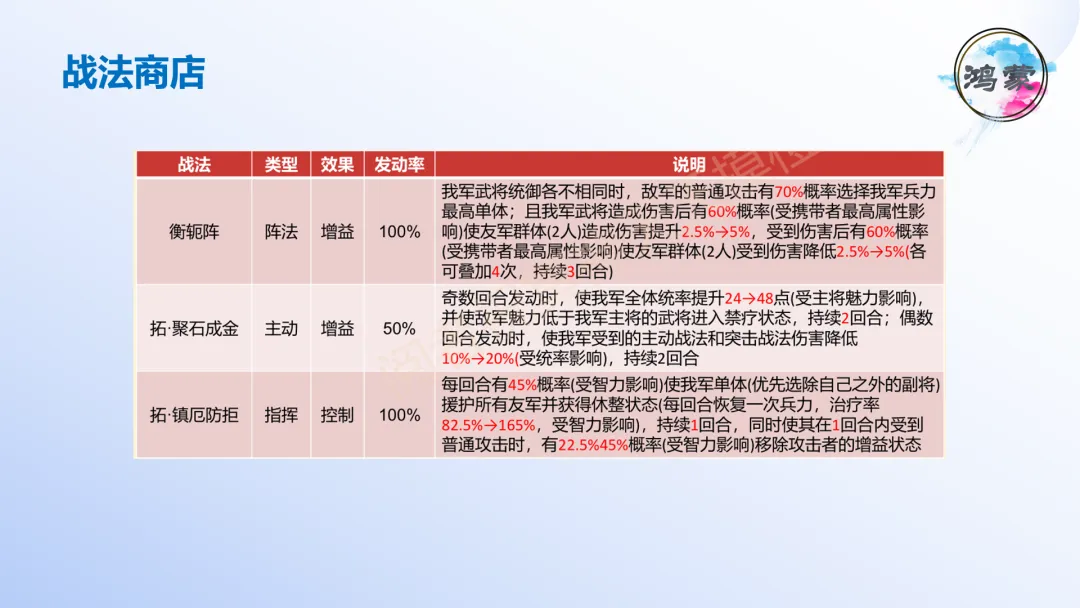 战法商店

鸿蒙

| 战法 | 类型 | 效果 | 发动率 | 说明 |
|---|---|---|---|---|
| 衡轭阵 | 阵法 | 增益 | 100% | 我军武将统御各不相同时，敌军的普通攻击有70%概率选择我军兵力最高单体；且我军武将造成伤害后有60%概率(受携带者最高属性影响)使友军群体(2人)造成伤害提升2.5%→5%，受到伤害后有60%概率(受携带者最高属性影响)使友军群体(2人)受到伤害降低2.5%→5%(各可叠加4次，持续3回合) |
| 拓·聚石成金 | 主动 | 增益 | 50% | 奇数回合发动时，使我军全体统率提升24→48点(受主将魅力影响)，并使敌军魅力低于我军主将的武将进入禁疗状态，持续2回合；偶数回合发动时，使我军受到的主动战法和突击战法伤害降低10%→20%(受统率影响)，持续2回合 |
| 拓·镇厄防拒 | 指挥 | 控制 | 100% | 每回合有45%概率(受智力影响)使我军单体(优先选除自己之外的副将)援护所有友军并获得休整状态(每回合恢复一次兵力，治疗率82.5%→165%，受智力影响)，持续1回合，同时使其在1回合内受到普通攻击时，有22.5%45%概率(受智力影响)移除攻击者的增益状态 |